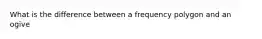 What is the difference between a frequency polygon and an ogive